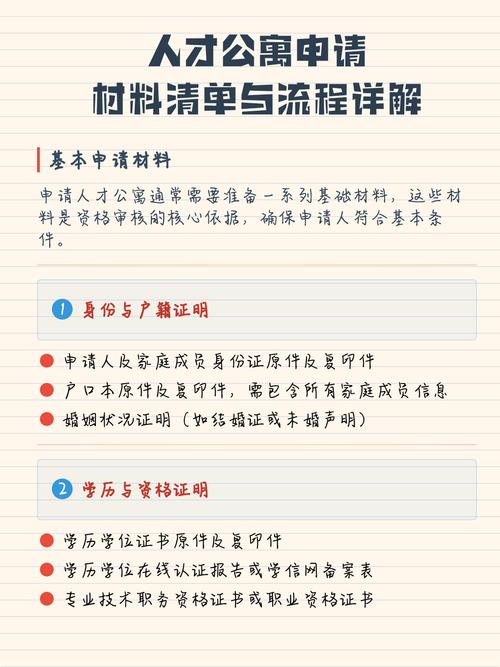 人才公寓申请
材料清单与流程详解

基本申请材料

申请人才公寓通常需要准备一系列基础材料，这些材料是资格审核的核心依据，确保申请人符合基本条件。

1 身份与户籍证明

申请人及家庭成员身份证原件及复印件
户口本原件及复印件，需包含所有家庭成员信息
婚姻状况证明（如结婚证或未婚声明）

2 学历与资格证明

学历学位证书原件及复印件
学历学位在线认证报告或学信网备案表
专业技术职务资格证书或职业资格证书